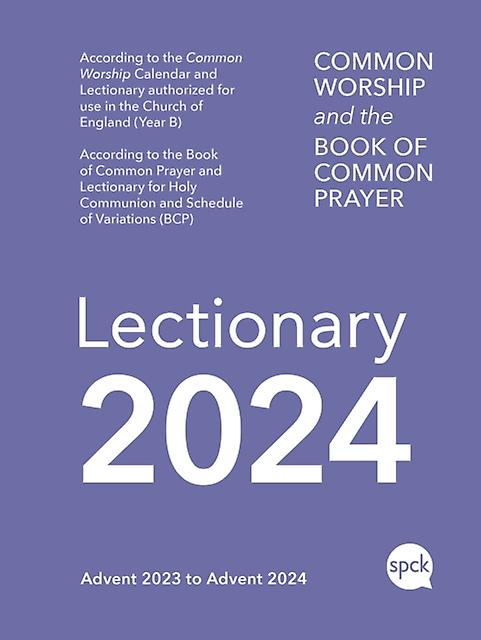 According to the Common Worship Calendar and Lectionary authorized for use in the Church of England (Year B)

According to the Book of Common Prayer and Lectionary for Holy Communion and Schedule of Variations (BCP)

COMMON WORSHIP and the BOOK OF COMMON PRAYER

Lectionary 2024

Advent 2023 to Advent 2024

spck